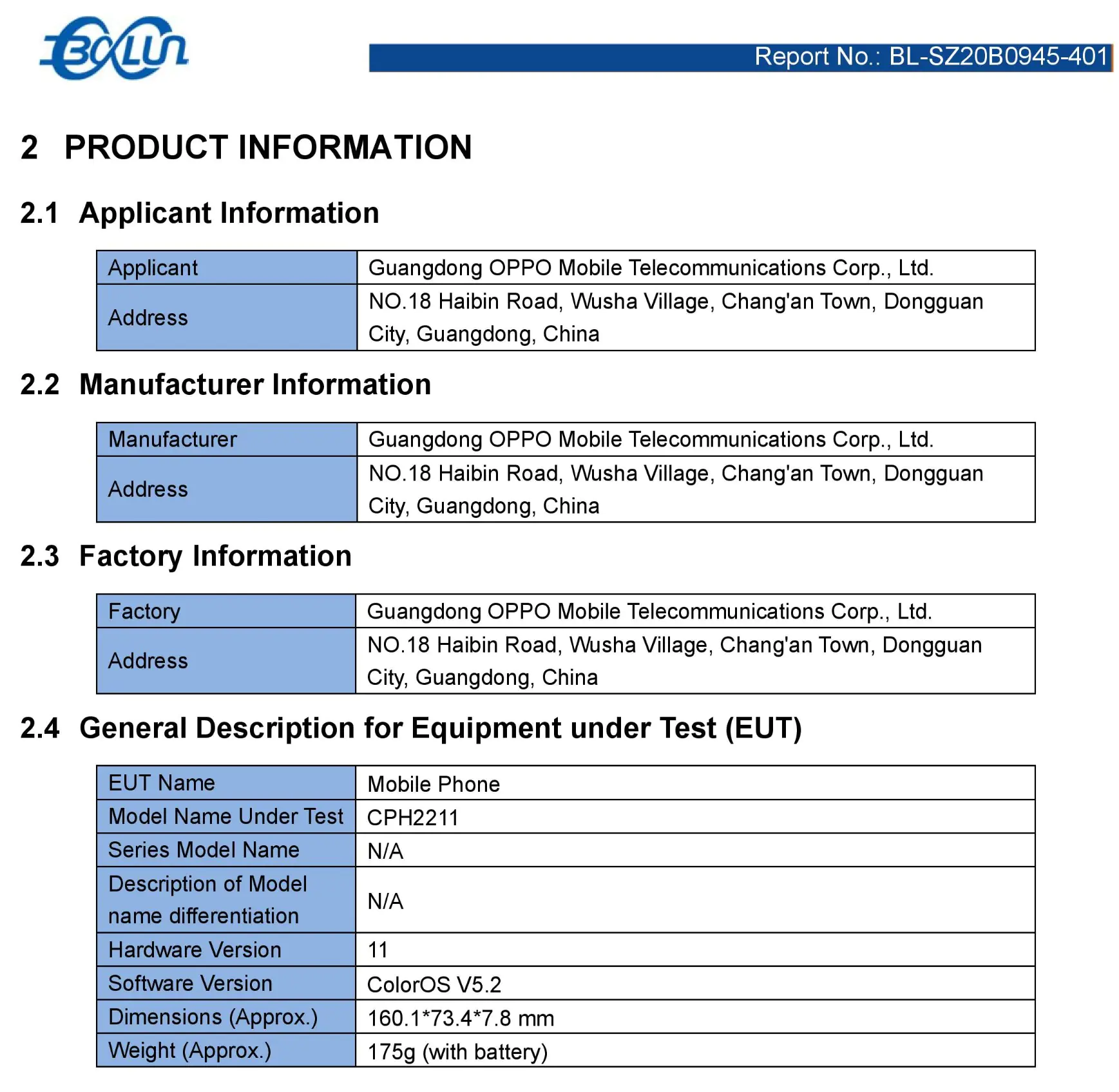 BALUN

Report No.: BL-SZ20B0945-401

2 PRODUCT INFORMATION

2.1 Applicant Information

| Applicant | Guangdong OPPO Mobile Telecommunications Corp., Ltd. |
|---|---|
| Address | NO.18 Haibin Road, Wusha Village, Chang'an Town, Dongguan City, Guangdong, China |

2.2 Manufacturer Information

| Manufacturer | Guangdong OPPO Mobile Telecommunications Corp., Ltd. |
|---|---|
| Address | NO.18 Haibin Road, Wusha Village, Chang'an Town, Dongguan City, Guangdong, China |

2.3 Factory Information

| Factory | Guangdong OPPO Mobile Telecommunications Corp., Ltd. |
|---|---|
| Address | NO.18 Haibin Road, Wusha Village, Chang'an Town, Dongguan City, Guangdong, China |

2.4 General Description for Equipment under Test (EUT)

| EUT Name | Mobile Phone |
|---|---|
| Model Name Under Test | CPH2211 |
| Series Model Name | N/A |
| Description of Model name differentiation | N/A |
| Hardware Version | 11 |
| Software Version | ColorOS V5.2 |
| Dimensions (Approx.) | 160.1*73.4*7.8 mm |
| Weight (Approx.) | 175g (with battery) |